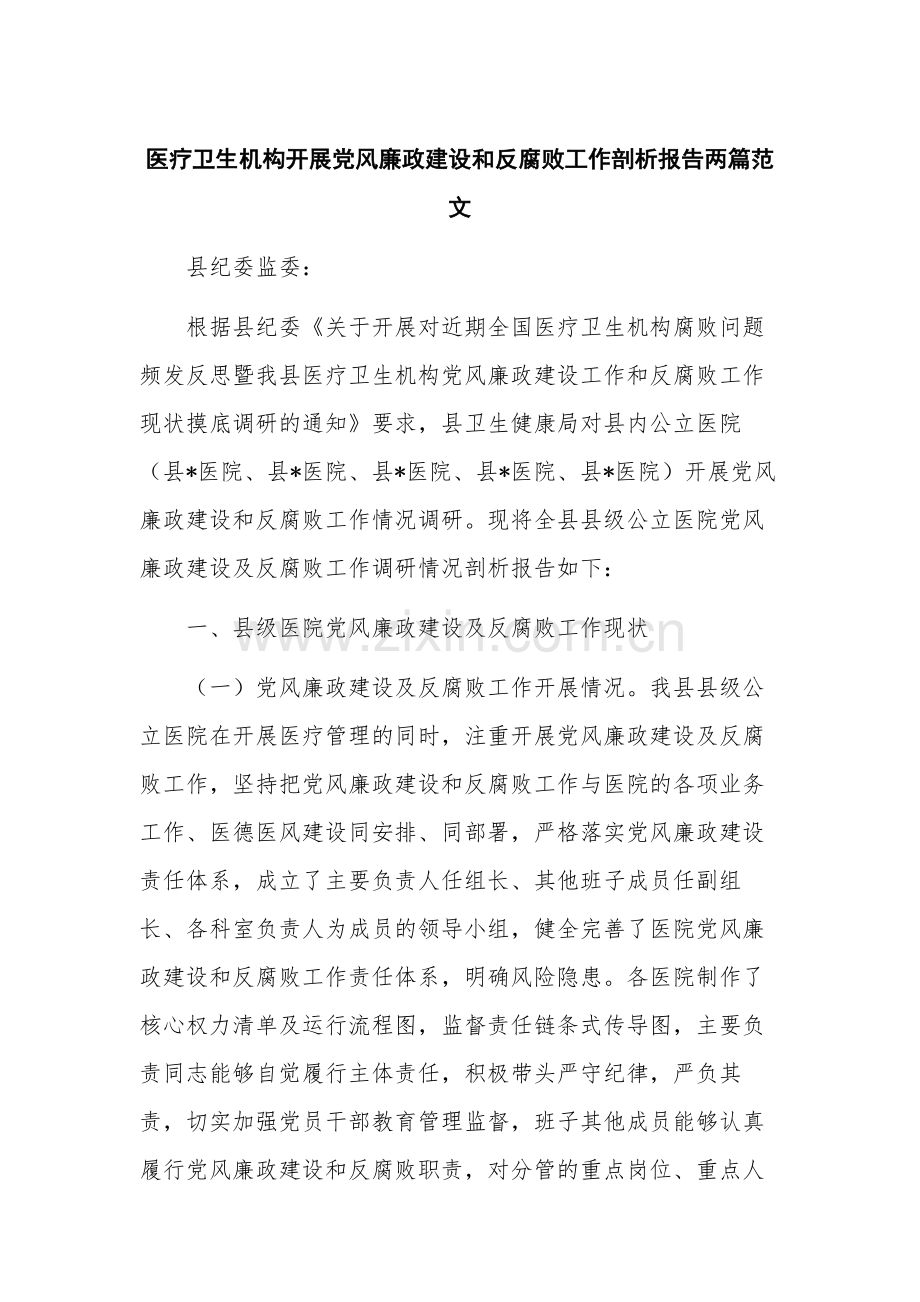 医疗卫生机构开展党风廉政建设和反腐败工作剖析报告两篇范文

县纪委监委：

根据县纪委《关于开展对近期全国医疗卫生机构腐败问题频发反思暨我县医疗卫生机构党风廉政建设工作和反腐败工作现状摸底调研的通知》要求，县卫生健康局对县内公立医院（县*医院、县*医院、县*医院、县*医院、县*医院）开展党风廉政建设和反腐败工作情况调研。现将全县县级公立医院党风廉政建设及反腐败工作调研情况剖析报告如下：

一、县级医院党风廉政建设及反腐败工作现状

（一）党风廉政建设及反腐败工作开展情况。我县县级公立医院在开展医疗管理的同时，注重开展党风廉政建设及反腐败工作，坚持把党风廉政建设和反腐败工作与医院的各项业务工作、医德医风建设同安排、同部署，严格落实党风廉政建设责任体系，成立了主要负责人任组长、其他班子成员任副组长、各科室负责人为成员的领导小组，健全完善了医院党风廉政建设和反腐败工作责任体系，明确风险隐患。各医院制作了核心权力清单及运行流程图，监督责任链条式传导图，主要负责同志能够自觉履行主体责任，积极带头严守纪律，严负其责，切实加强党员干部教育管理监督，班子其他成员能够认真履行党风廉政建设和反腐败职责，对分管的重点岗位、重点人

www.zixin.com.cn